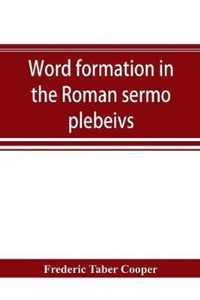 Word formation in the Roman sermo plebeivs

Frederic Taber Cooper